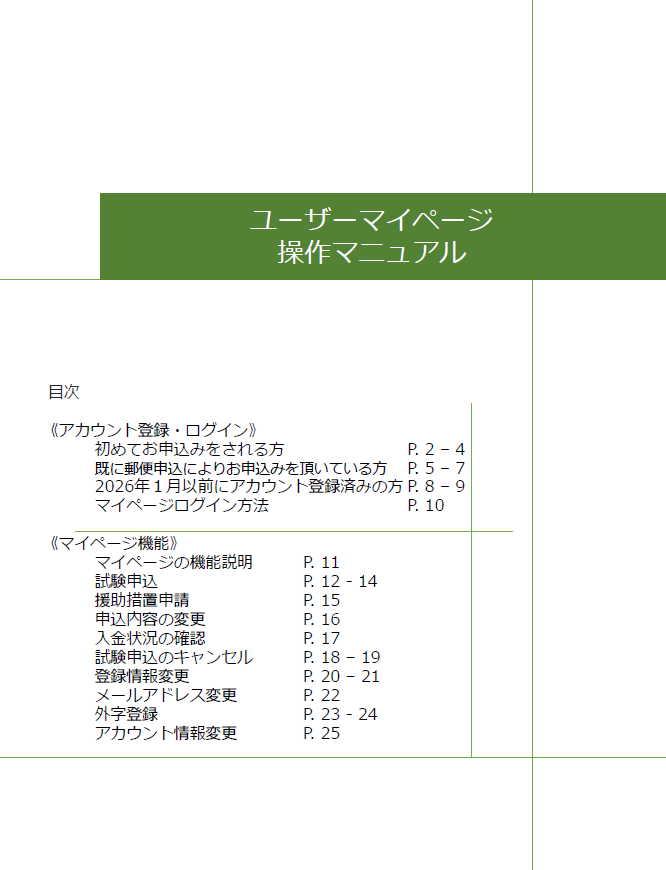 ユーザーマイページ
操作マニュアル

目次

《アカウント登録・ログイン》
初めてお申込みをされる方 P. 2 – 4
既に郵便申込によりお申込みを頂いている方 P. 5 – 7
2026年1月以前にアカウント登録済みの方 P. 8 – 9
マイページログイン方法 P. 10

《マイページ機能》
マイページの機能説明 P. 11
試験申込 P. 12 - 14
援助措置申請 P. 15
申込内容の変更 P. 16
入金状況の確認 P. 17
試験申込のキャンセル P. 18 – 19
登録情報変更 P. 20 – 21
メールアドレス変更 P. 22
外字登録 P. 23 - 24
アカウント情報変更 P. 25